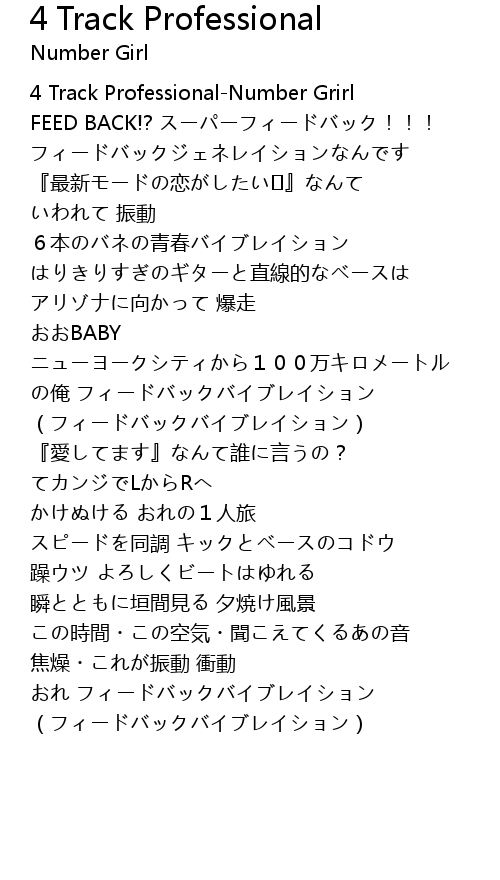 4 Track Professional
Number Girl

4 Track Professional-Number Grirl
FEED BACK!? スーパーフィードバック！！！
フィードバックジェネレイションなんです
『最新モードの恋がしたい□』なんて
いわれて 振動
６本のバネの青春バイブレイション
はりきりすぎのギターと直線的なベースは
アリゾナに向かって 爆走
おおBABY
ニューヨークシティから１００万キロメートル
の俺 フィードバックバイブレイション
（フィードバックバイブレイション）
『愛してます』なんて誰に言うの？
てカンジでLからRへ
かけぬける おれの１人旅
スピードを同調 キックとベースのコドウ
躁ウツ よろしくビートはゆれる
瞬とともに垣間見る 夕焼け風景
この時間・この空気・聞こえてくるあの音
焦燥・これが振動 衝動
おれ フィードバックバイブレイション
（フィードバックバイブレイション）